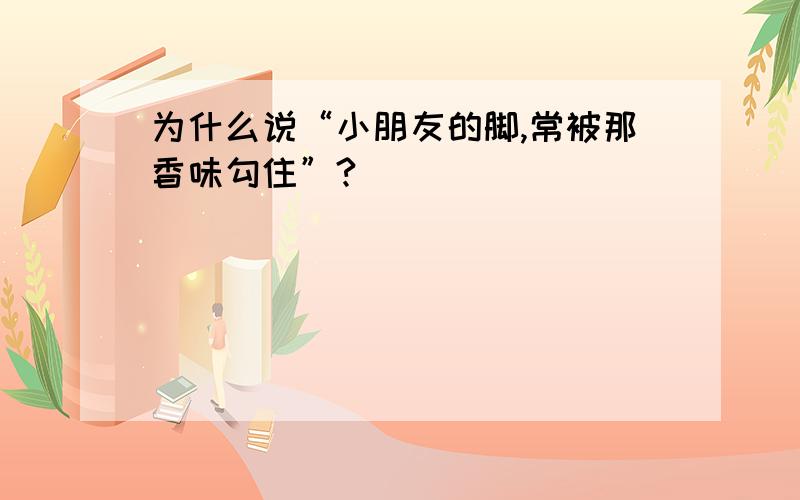 为什么说“小朋友的脚,常被那香味勾住”?